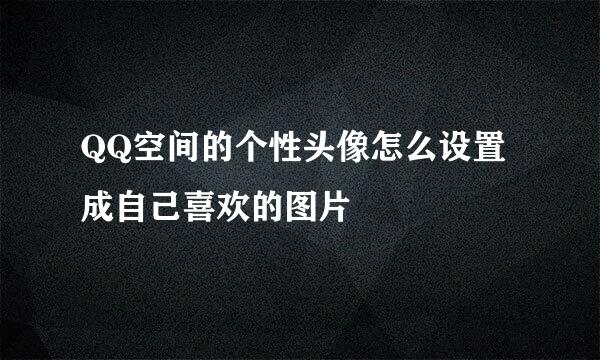 QQ空间的个性头像怎么设置成自己喜欢的图片